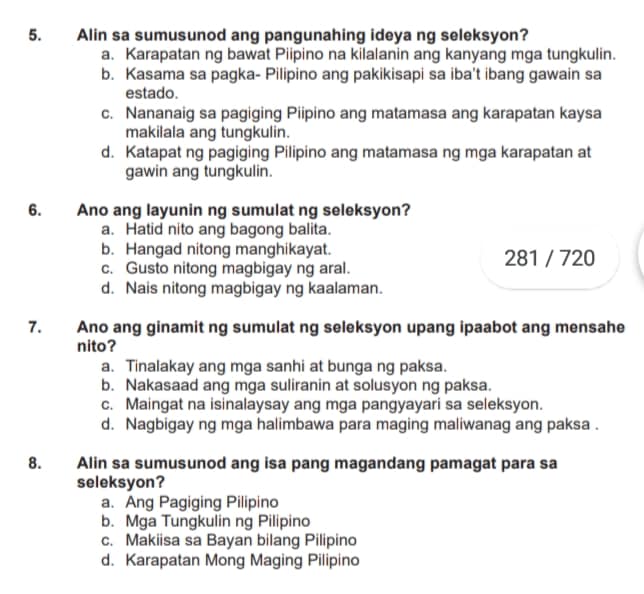 5. Alin sa sumusunod ang pangunahing ideya ng seleksyon?
a. Karapatan ng bawat Piipino na kilalanin ang kanyang mga tungkulin.
b. Kasama sa pagka- Pilipino ang pakikisapi sa iba't ibang gawain sa estado.
c. Nananaig sa pagiging Piipino ang matamasa ang karapatan kaysa makilala ang tungkulin.
d. Katapat ng pagiging Pilipino ang matamasa ng mga karapatan at gawin ang tungkulin.

6. Ano ang layunin ng sumulat ng seleksyon?
a. Hatid nito ang bagong balita.
b. Hangad nitong manghikayat.
c. Gusto nitong magbigay ng aral.
d. Nais nitong magbigay ng kaalaman.

281 / 720

7. Ano ang ginamit ng sumulat ng seleksyon upang ipaabot ang mensahe nito?
a. Tinalakay ang mga sanhi at bunga ng paksa.
b. Nakasaad ang mga suliranin at solusyon ng paksa.
c. Maingat na isinalaysay ang mga pangyayari sa seleksyon.
d. Nagbigay ng mga halimbawa para maging maliwanag ang paksa .

8. Alin sa sumusunod ang isa pang magandang pamagat para sa seleksyon?
a. Ang Pagiging Pilipino
b. Mga Tungkulin ng Pilipino
c. Makiisa sa Bayan bilang Pilipino
d. Karapatan Mong Maging Pilipino